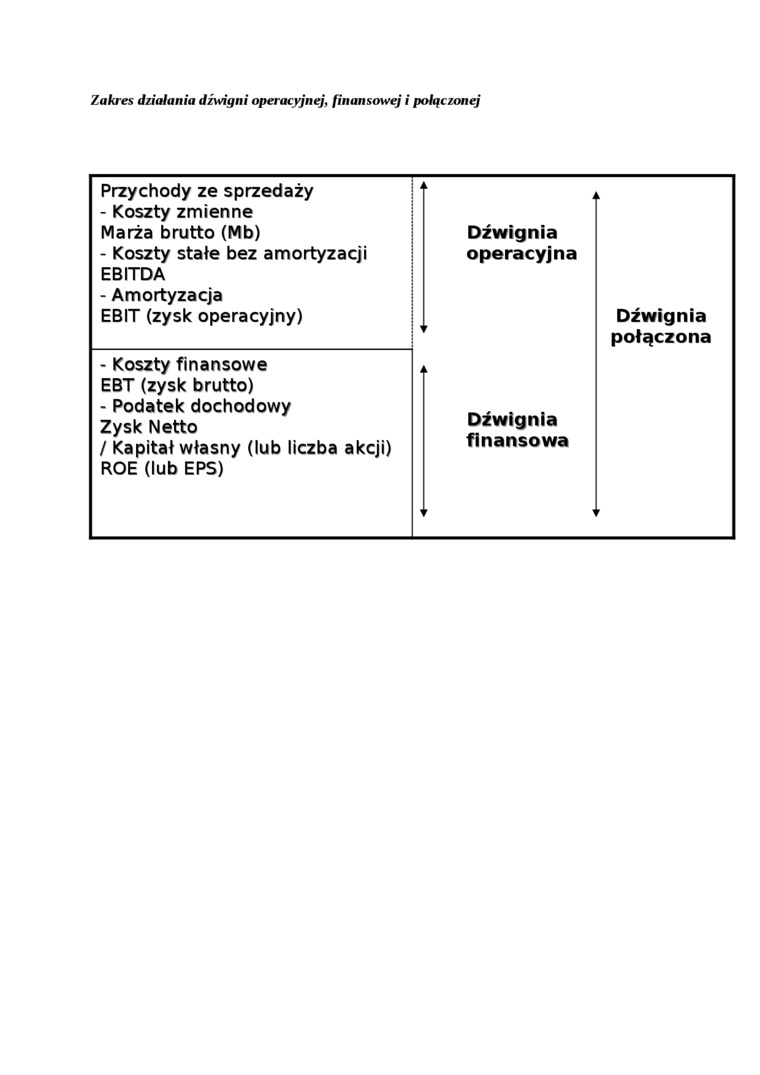 Zakres działania dźwigni operacyjnej, finansowej i połączonej

Przychody ze sprzedaży
- Koszty zmienne
Marża brutto (Mb)
- Koszty stałe bez amortyzacji
EBITDA
- Amortyzacja
EBIT (zysk operacyjny)

Dźwignia operacyjna

- Koszty finansowe
EBT (zysk brutto)
- Podatek dochodowy
Zysk Netto
/ Kapitał własny (lub liczba akcji)
ROE (lub EPS)

Dźwignia finansowa

Dźwignia połączona